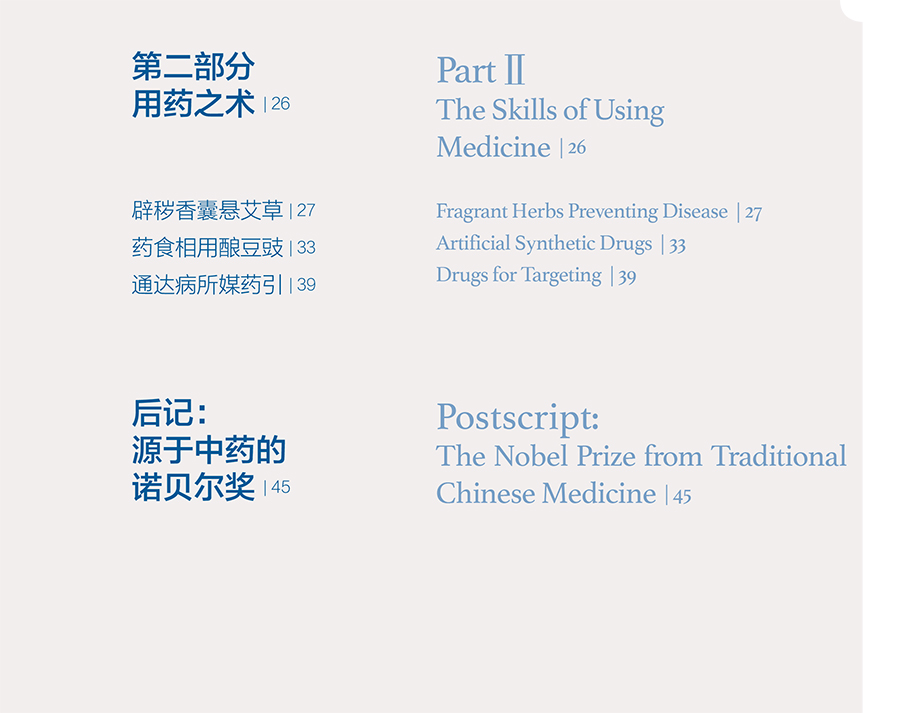 第二部分
用药之术 | 26

辟秽香囊悬艾草 | 27
药食相用酿豆豉 | 33
通达病所媒药引 | 39

后记：
源于中药的
诺贝尔奖 | 45

Part II
The Skills of Using Medicine | 26

Fragrant Herbs Preventing Disease | 27
Artificial Synthetic Drugs | 33
Drugs for Targeting | 39

Postscript:
The Nobel Prize from Traditional Chinese Medicine | 45